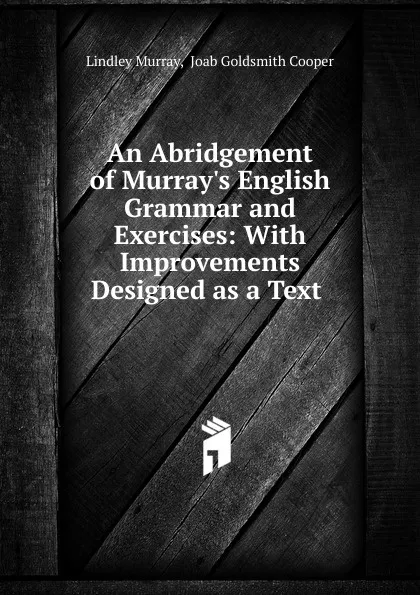 Lindley Murray, Joab Goldsmith Cooper

An Abridgement of Murray's English Grammar and Exercises: With Improvements Designed as a Text